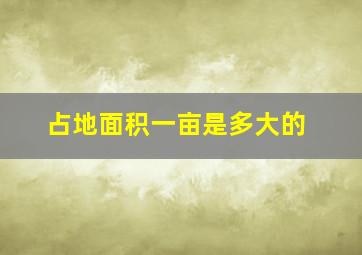 占地面积一亩是多大的